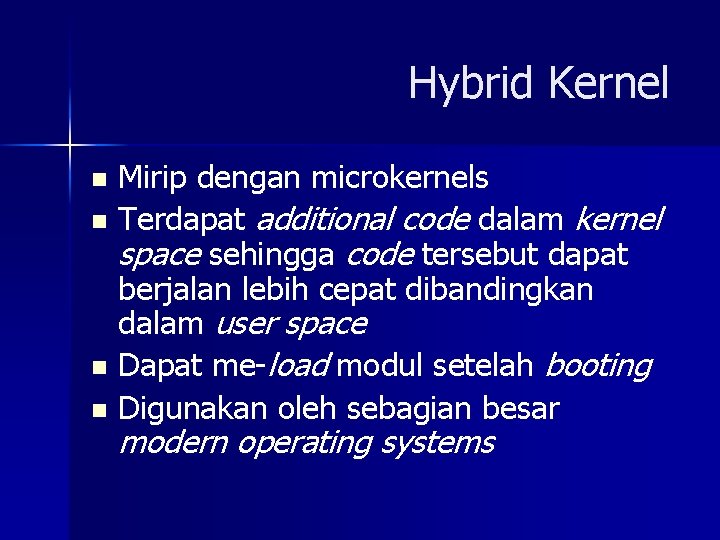 Hybrid Kernel

- Mirip dengan microkernels
- Terdapat additional code dalam kernel space sehingga code tersebut dapat berjalan lebih cepat dibandingkan dalam user space
- Dapat me-load modul setelah booting
- Digunakan oleh sebagian besar modern operating systems